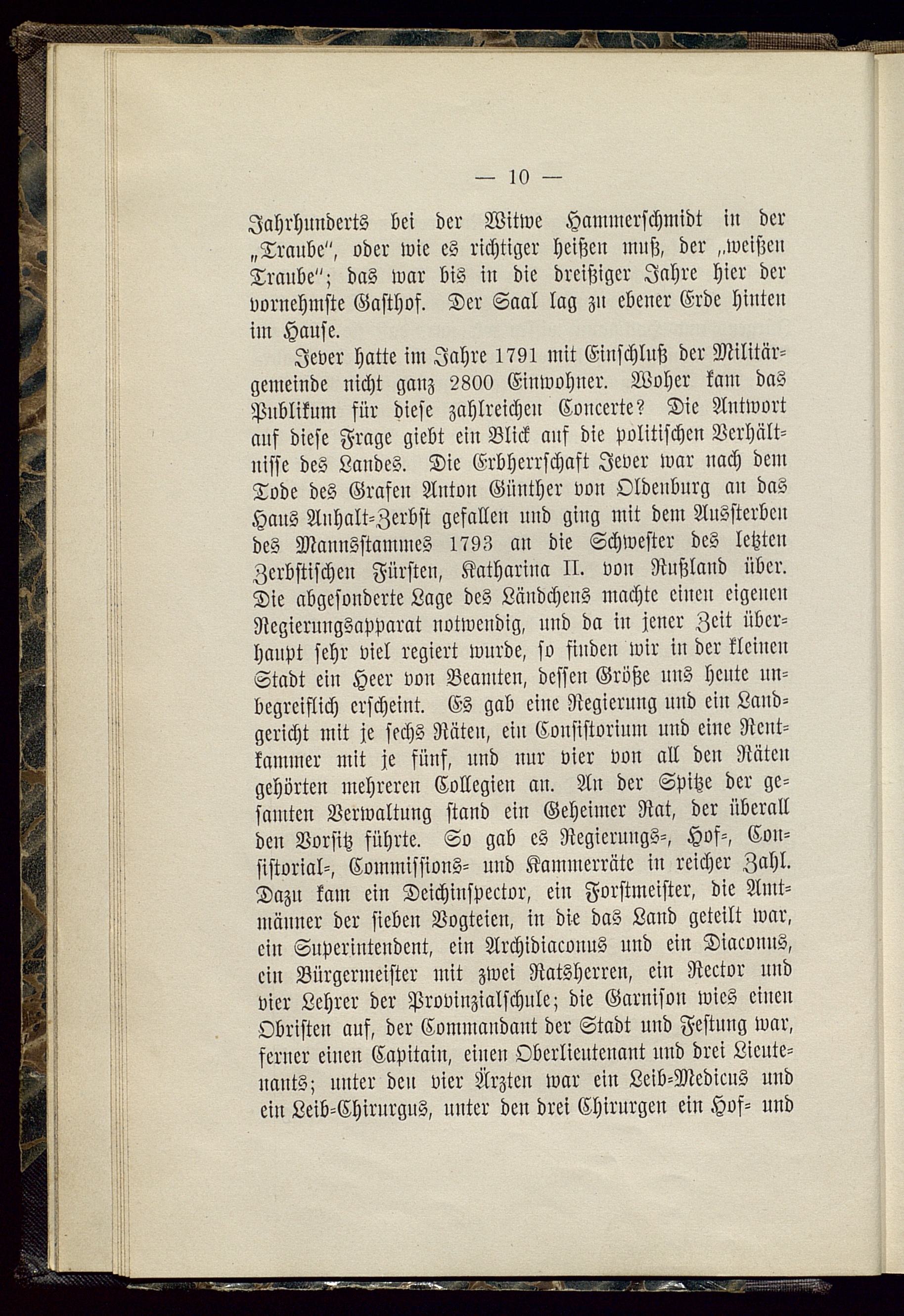 — 10 —

Jahrhunderts bei der Witwe Hammerschmidt in der „Traube“, oder wie es richtiger heißen muß, der „weißen Traube“; das war bis in die dreißiger Jahre hier der vornehmste Gasthof. Der Saal lag zu ebener Erde hinten im Hause.

Jever hatte im Jahre 1791 mit Einschluß der Militärgemeinde nicht ganz 2800 Einwohner. Woher kam das Publikum für diese zahlreichen Concerte? Die Antwort auf diese Frage giebt ein Blick auf die politischen Verhältnisse des Landes. Die Erbherrschaft Jever war nach dem Tode des Grafen Anton Günther von Oldenburg an das Haus Anhalt-Zerbst gefallen und ging mit dem Aussterben des Mannsstammes 1793 an die Schwester des letzten Zerbstischen Fürsten, Katharina II. von Rußland über. Die abgesonderte Lage des Ländchens machte einen eigenen Regierungsapparat notwendig, und da in jener Zeit überhaupt sehr viel regiert wurde, so finden wir in der kleinen Stadt ein Heer von Beamten, dessen Größe uns heute unbegreiflich erscheint. Es gab eine Regierung und ein Landgericht mit je sechs Räten, ein Consistorium und eine Rentkammer mit je fünf, und nur vier von all den Räten gehörten mehreren Collegien an. An der Spitze der gesamten Verwaltung stand ein Geheimer Rat, der überall den Vorsitz führte. So gab es Regierungs-, Hof-, Consistorial-, Commissions- und Kammerräte in reicher Zahl. Dazu kam ein Deichinspector, ein Forstmeister, die Amtmänner der sieben Vogteien, in die das Land geteilt war, ein Superintendent, ein Archidiaconus und ein Diaconus, ein Bürgermeister mit zwei Ratsherren, ein Rector und vier Lehrer der Provinzialschule; die Garnison wies einen Obristen auf, der Commandant der Stadt und Festung war, ferner einen Capitain, einen Oberlieutenant und drei Lieutenants; unter den vier Ärzten war ein Leib-Medicus und ein Leib-Chirurgus, unter den drei Chirurgen ein Hof- und